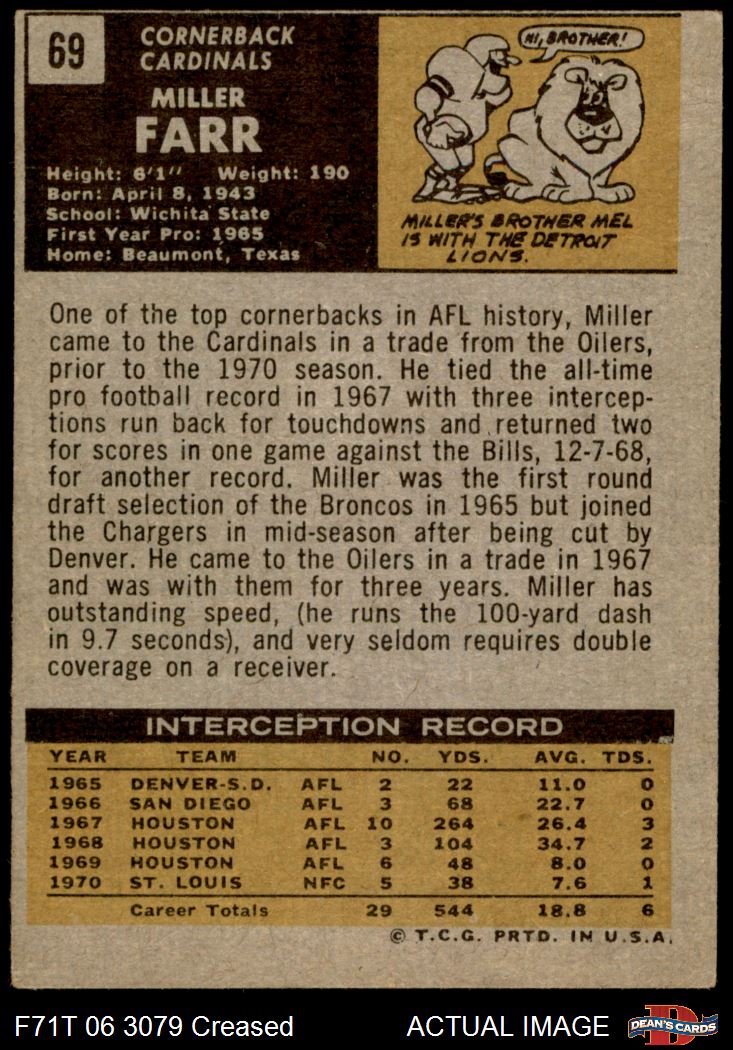 69

CORNERBACK
CARDINALS

MILLER
FARR

Height: 6'1" Weight: 190
Born: April 8, 1943
School: Wichita State
First Year Pro: 1965
Home: Beaumont, Texas

HI, BROTHER!

MILLER'S BROTHER MEL IS WITH THE DETROIT LIONS.

One of the top cornerbacks in AFL history, Miller came to the Cardinals in a trade from the Oilers, prior to the 1970 season. He tied the all-time pro football record in 1967 with three interceptions run back for touchdowns and returned two for scores in one game against the Bills, 12-7-68, for another record. Miller was the first round draft selection of the Broncos in 1965 but joined the Chargers in mid-season after being cut by Denver. He came to the Oilers in a trade in 1967 and was with them for three years. Miller has outstanding speed, (he runs the 100-yard dash in 9.7 seconds), and very seldom requires double coverage on a receiver.

INTERCEPTION RECORD

| YEAR | TEAM | | NO. | YDS. | AVG. | TDS. |
|---|---|---|---|---|---|---|
| 1965 | DENVER-S.D. | AFL | 2 | 22 | 11.0 | 0 |
| 1966 | SAN DIEGO | AFL | 3 | 68 | 22.7 | 0 |
| 1967 | HOUSTON | AFL | 10 | 264 | 26.4 | 3 |
| 1968 | HOUSTON | AFL | 3 | 104 | 34.7 | 2 |
| 1969 | HOUSTON | AFL | 6 | 48 | 8.0 | 0 |
| 1970 | ST. LOUIS | NFC | 5 | 38 | 7.6 | 1 |
| | Career Totals | | 29 | 544 | 18.8 | 6 |

© T.C.G. PRTD. IN U.S.A.

F71T 06 3079 Creased

ACTUAL IMAGE

DEAN'S CARDS